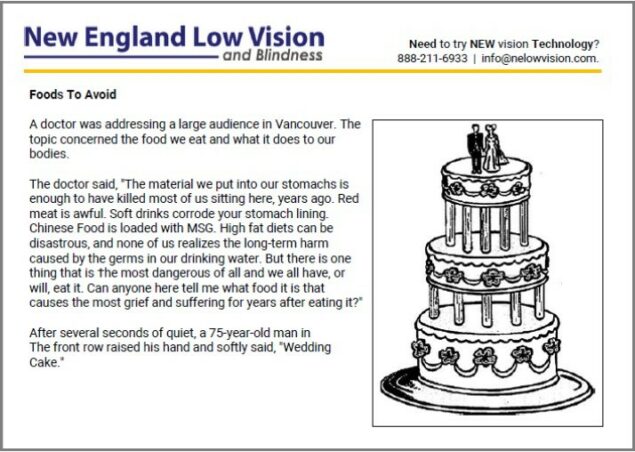 New England Low Vision
and Blindness

Need to try NEW vision Technology?
888-211-6933 | info@nelowvision.com.

Foods To Avoid

A doctor was addressing a large audience in Vancouver. The topic concerned the food we eat and what it does to our bodies.

The doctor said, "The material we put into our stomachs is enough to have killed most of us sitting here, years ago. Red meat is awful. Soft drinks corrode your stomach lining. Chinese Food is loaded with MSG. High fat diets can be disastrous, and none of us realizes the long-term harm caused by the germs in our drinking water. But there is one thing that is the most dangerous of all and we all have, or will, eat it. Can anyone here tell me what food it is that causes the most grief and suffering for years after eating it?"

After several seconds of quiet, a 75-year-old man in The front row raised his hand and softly said, "Wedding Cake."